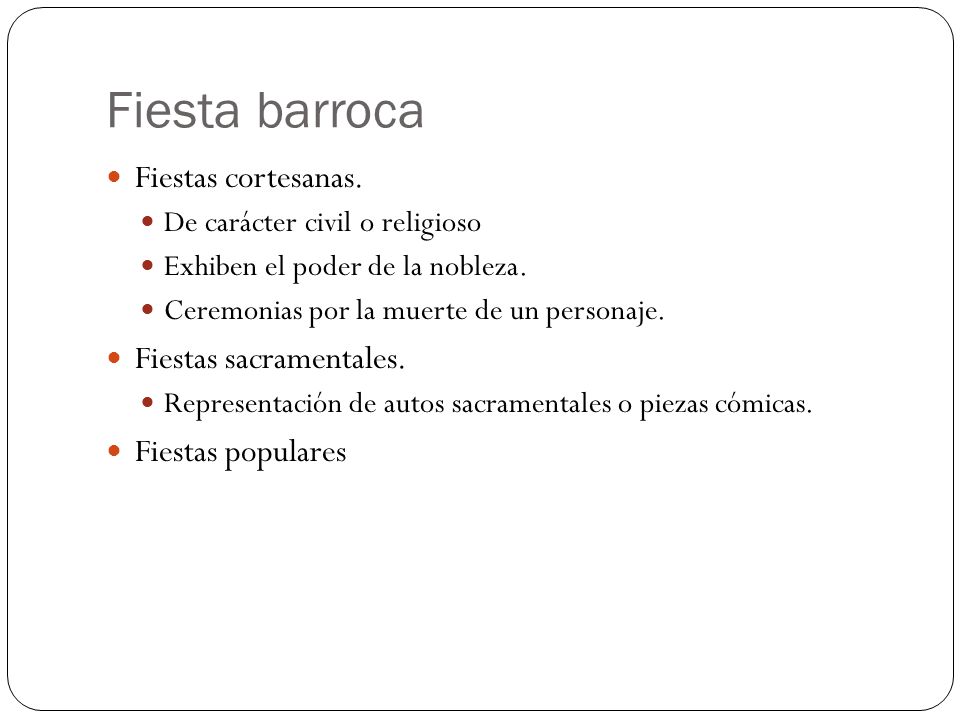 Fiesta barroca

- Fiestas cortesanas.
  - De carácter civil o religioso
  - Exhiben el poder de la nobleza.
  - Ceremonias por la muerte de un personaje.
- Fiestas sacramentales.
  - Representación de autos sacramentales o piezas cómicas.
- Fiestas populares